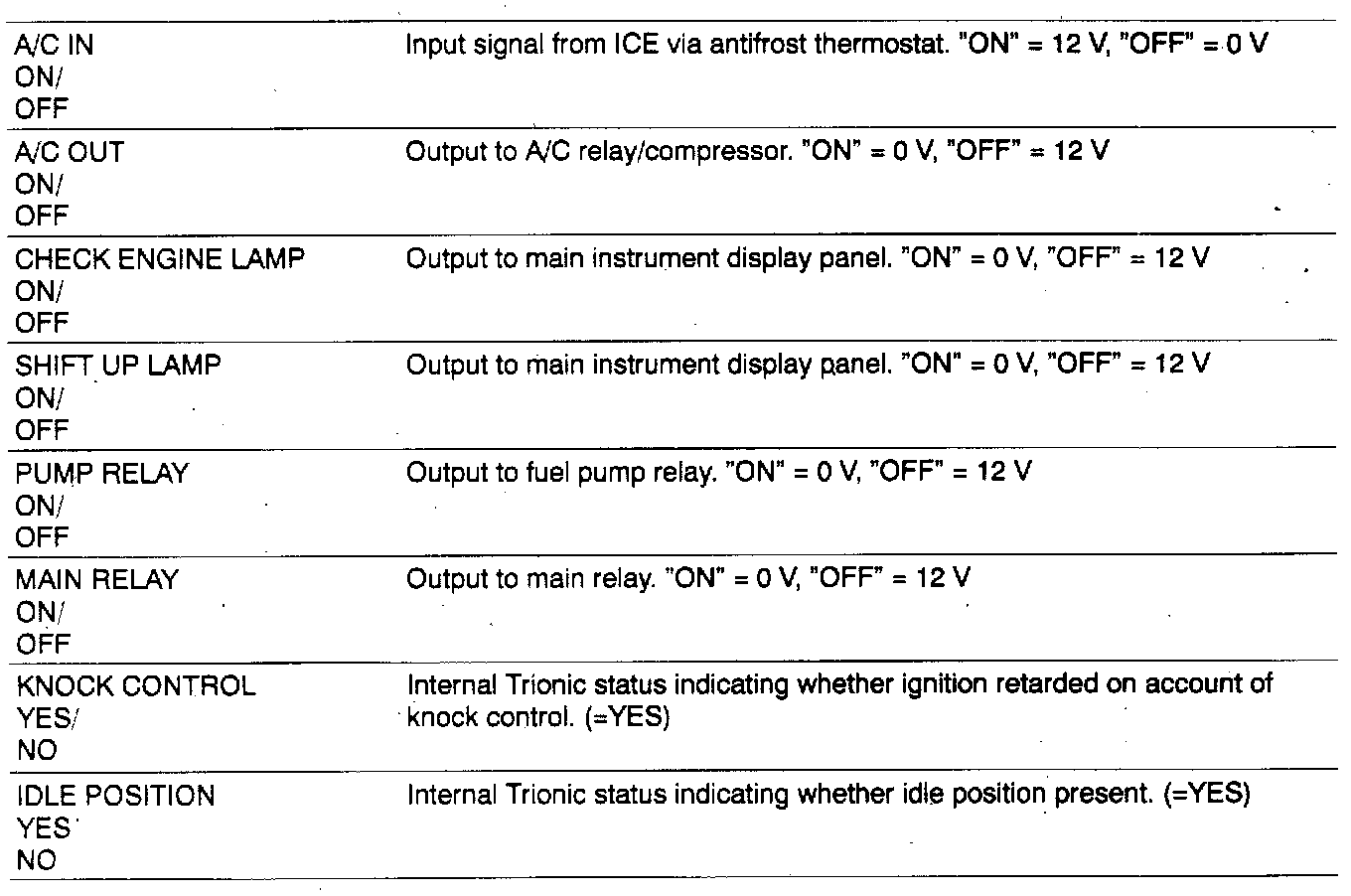 | | |
|---|---|
| A/C IN ON/ OFF | Input signal from ICE via antifrost thermostat. "ON" = 12 V, "OFF" = 0 V |
| A/C OUT ON/ OFF | Output to A/C relay/compressor. "ON" = 0 V, "OFF" = 12 V |
| CHECK ENGINE LAMP ON/ OFF | Output to main instrument display panel. "ON" = 0 V, "OFF" = 12 V |
| SHIFT UP LAMP ON/ OFF | Output to main instrument display panel. "ON" = 0 V, "OFF" = 12 V |
| PUMP RELAY ON/ OFF | Output to fuel pump relay. "ON" = 0 V, "OFF" = 12 V |
| MAIN RELAY ON/ OFF | Output to main relay. "ON" = 0 V, "OFF" = 12 V |
| KNOCK CONTROL YES/ NO | Internal Trionic status indicating whether ignition retarded on account of knock control. (=YES) |
| IDLE POSITION YES NO | Internal Trionic status indicating whether idle position present. (=YES) |